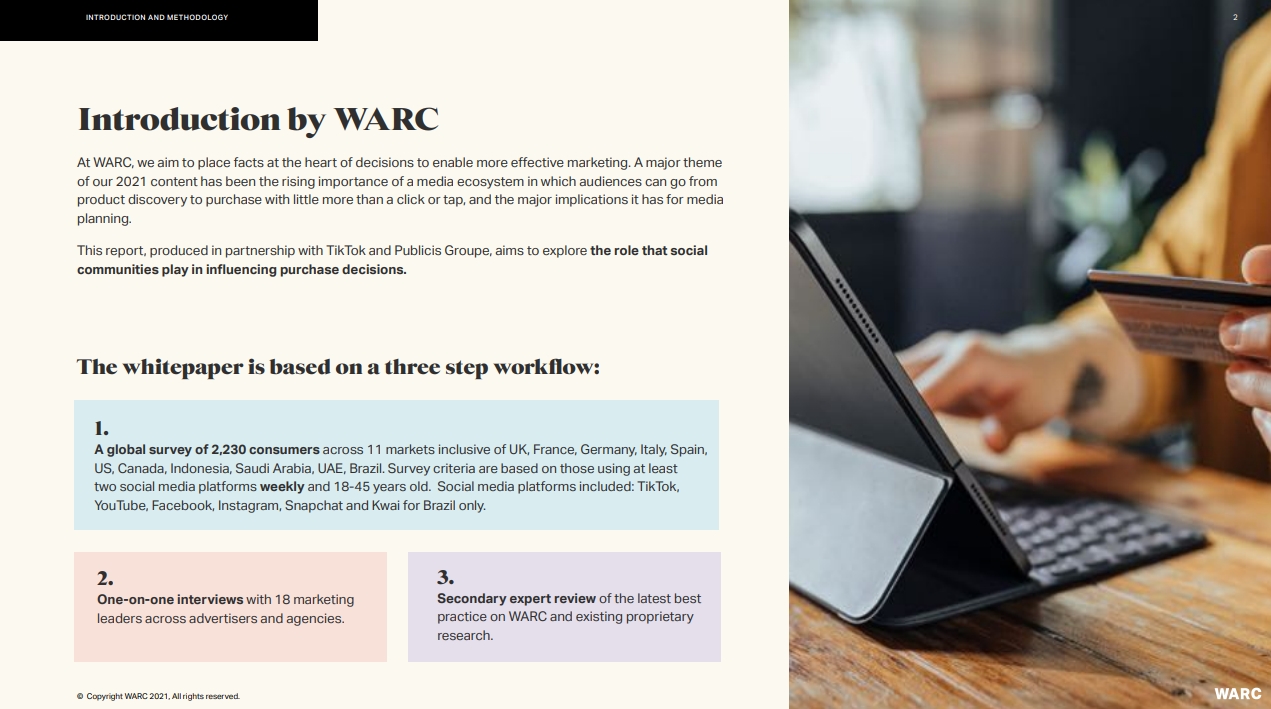 INTRODUCTION AND METHODOLOGY

2

Introduction by WARC

At WARC, we aim to place facts at the heart of decisions to enable more effective marketing. A major theme of our 2021 content has been the rising importance of a media ecosystem in which audiences can go from product discovery to purchase with little more than a click or tap, and the major implications it has for media planning.

This report, produced in partnership with TikTok and Publicis Groupe, aims to explore the role that social communities play in influencing purchase decisions.

The whitepaper is based on a three step workflow:

1.
A global survey of 2,230 consumers across 11 markets inclusive of UK, France, Germany, Italy, Spain, US, Canada, Indonesia, Saudi Arabia, UAE, Brazil. Survey criteria are based on those using at least two social media platforms weekly and 18-45 years old. Social media platforms included: TikTok, YouTube, Facebook, Instagram, Snapchat and Kwai for Brazil only.

2.
One-on-one interviews with 18 marketing leaders across advertisers and agencies.

3.
Secondary expert review of the latest best practice on WARC and existing proprietary research.

© Copyright WARC 2021, All rights reserved.

WARC